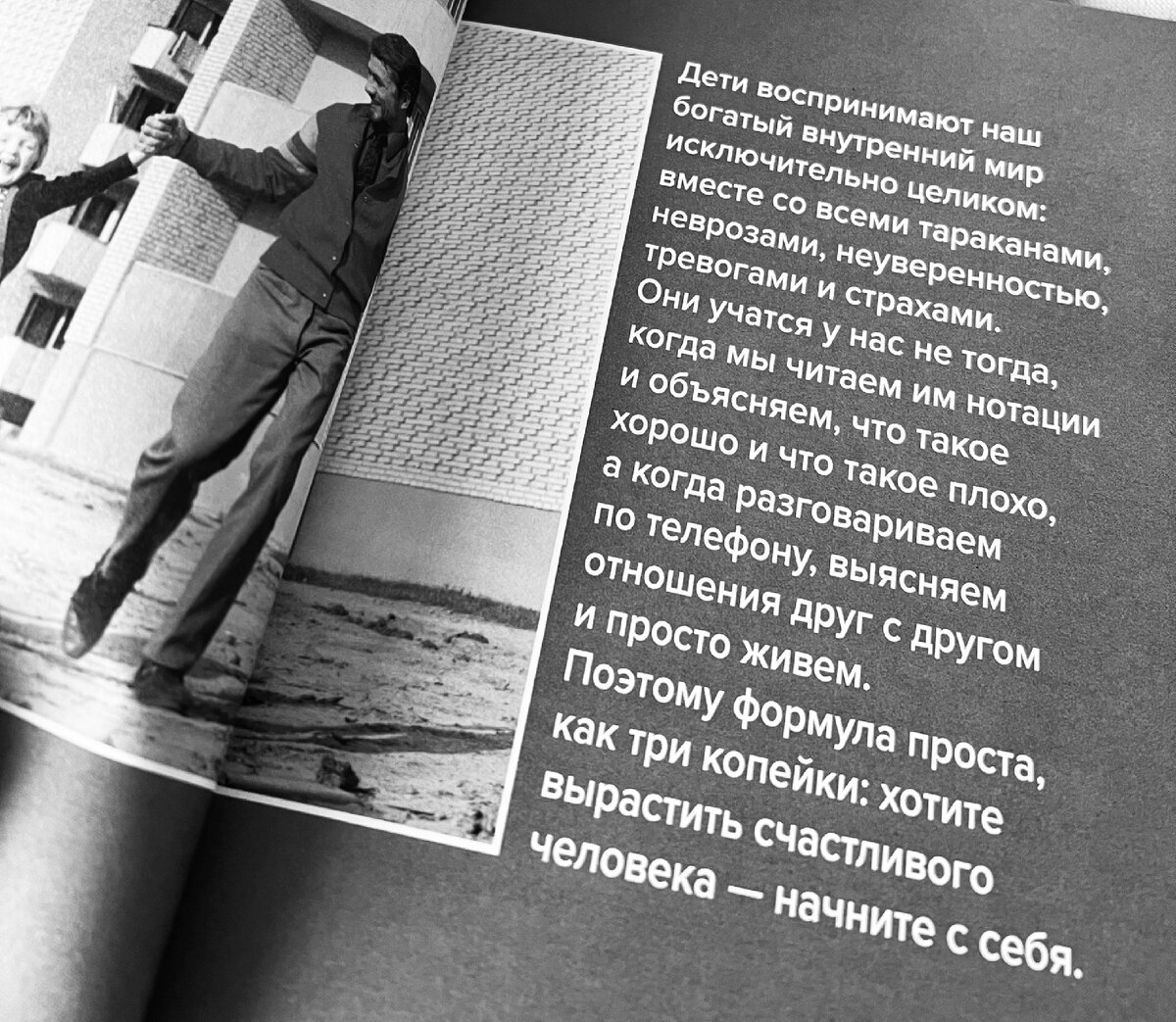 Дети воспринимают наш богатый внутренний мир исключительно целиком: вместе со всеми тараканами, неврозами, неуверенностью, тревогами и страхами. Они учатся у нас не тогда, когда мы читаем им нотации и объясняем, что такое хорошо и что такое плохо, а когда разговариваем по телефону, выясняем отношения друг с другом и просто живем. Поэтому формула проста, как три копейки: хотите вырастить счастливого человека — начните с себя.